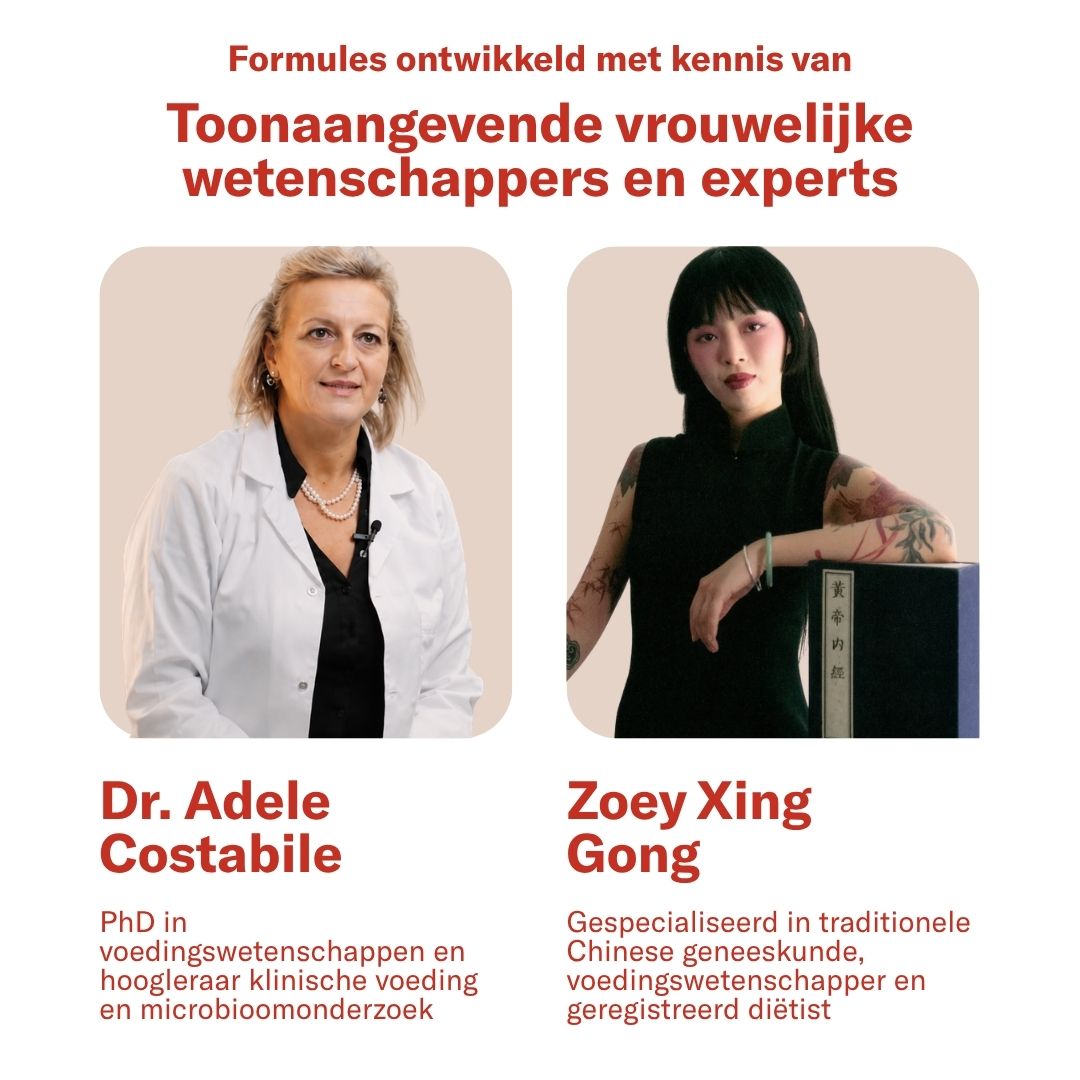 Formules ontwikkeld met kennis van

Toonaangevende vrouwelijke wetenschappers en experts

黃帝內經

Dr. Adele Costabile

PhD in voedingswetenschappen en hoogleraar klinische voeding en microbioomonderzoek

Zoey Xing Gong

Gespecialiseerd in traditionele Chinese geneeskunde, voedingswetenschapper en geregistreerd diëtist